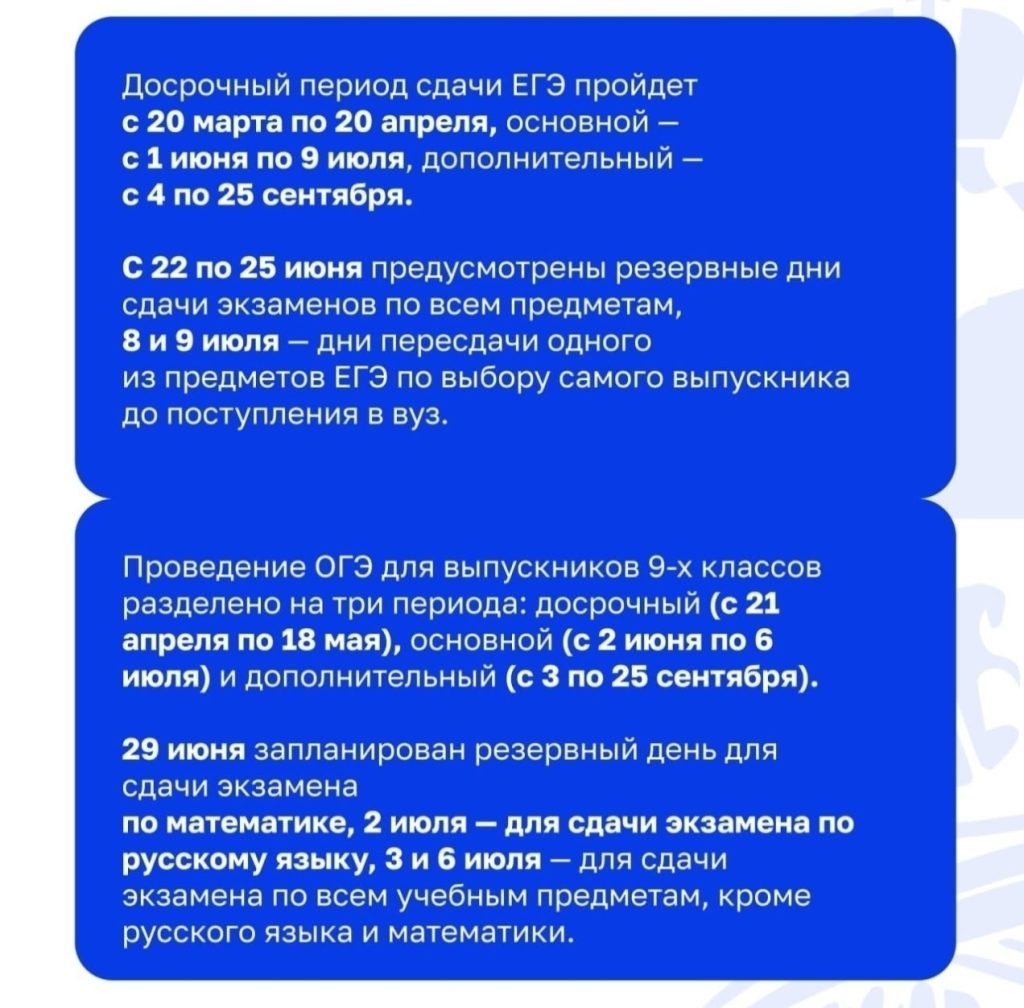 Досрочный период сдачи ЕГЭ пройдет с 20 марта по 20 апреля, основной — с 1 июня по 9 июля, дополнительный — с 4 по 25 сентября.

С 22 по 25 июня предусмотрены резервные дни сдачи экзаменов по всем предметам, 8 и 9 июля — дни пересдачи одного из предметов ЕГЭ по выбору самого выпускника до поступления в вуз.

Проведение ОГЭ для выпускников 9-х классов разделено на три периода: досрочный (с 21 апреля по 18 мая), основной (с 2 июня по 6 июля) и дополнительный (с 3 по 25 сентября).

29 июня запланирован резервный день для сдачи экзамена
по математике, 2 июля — для сдачи экзамена по русскому языку, 3 и 6 июля — для сдачи экзамена по всем учебным предметам, кроме русского языка и математики.